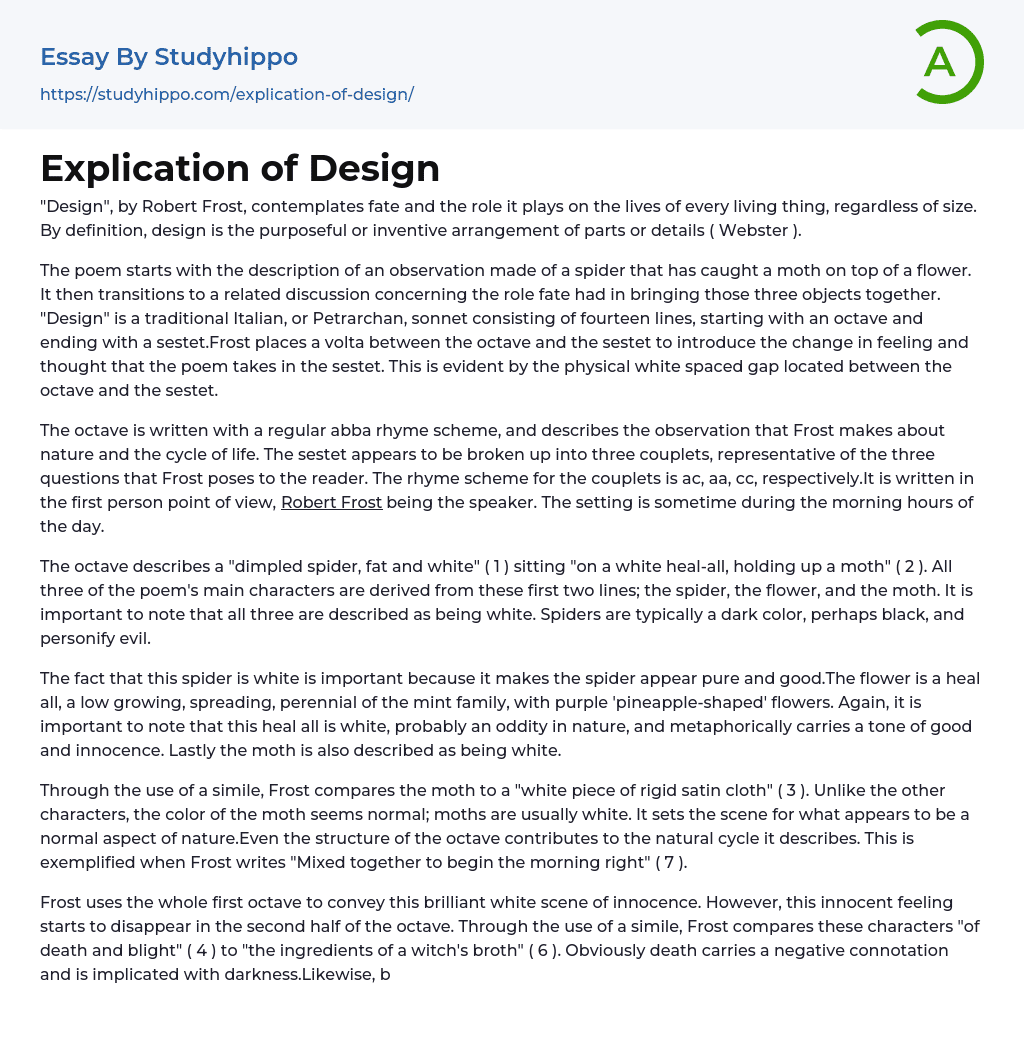 Essay By Studyhippo
https://studyhippo.com/explication-of-design/

A

Explication of Design

"Design", by Robert Frost, contemplates fate and the role it plays on the lives of every living thing, regardless of size. By definition, design is the purposeful or inventive arrangement of parts or details ( Webster ).

The poem starts with the description of an observation made of a spider that has caught a moth on top of a flower. It then transitions to a related discussion concerning the role fate had in bringing those three objects together. "Design" is a traditional Italian, or Petrarchan, sonnet consisting of fourteen lines, starting with an octave and ending with a sestet.Frost places a volta between the octave and the sestet to introduce the change in feeling and thought that the poem takes in the sestet. This is evident by the physical white spaced gap located between the octave and the sestet.

The octave is written with a regular abba rhyme scheme, and describes the observation that Frost makes about nature and the cycle of life. The sestet appears to be broken up into three couplets, representative of the three questions that Frost poses to the reader. The rhyme scheme for the couplets is ac, aa, cc, respectively.It is written in the first person point of view, Robert Frost being the speaker. The setting is sometime during the morning hours of the day.

The octave describes a "dimpled spider, fat and white" ( 1 ) sitting "on a white heal-all, holding up a moth" ( 2 ). All three of the poem's main characters are derived from these first two lines; the spider, the flower, and the moth. It is important to note that all three are described as being white. Spiders are typically a dark color, perhaps black, and personify evil.

The fact that this spider is white is important because it makes the spider appear pure and good.The flower is a heal all, a low growing, spreading, perennial of the mint family, with purple 'pineapple-shaped' flowers. Again, it is important to note that this heal all is white, probably an oddity in nature, and metaphorically carries a tone of good and innocence. Lastly the moth is also described as being white.

Through the use of a simile, Frost compares the moth to a "white piece of rigid satin cloth" ( 3 ). Unlike the other characters, the color of the moth seems normal; moths are usually white. It sets the scene for what appears to be a normal aspect of nature.Even the structure of the octave contributes to the natural cycle it describes. This is exemplified when Frost writes "Mixed together to begin the morning right" ( 7 ).

Frost uses the whole first octave to convey this brilliant white scene of innocence. However, this innocent feeling starts to disappear in the second half of the octave. Through the use of a simile, Frost compares these characters "of death and blight" ( 4 ) to "the ingredients of a witch's broth" ( 6 ). Obviously death carries a negative connotation and is implicated with darkness.Likewise, b